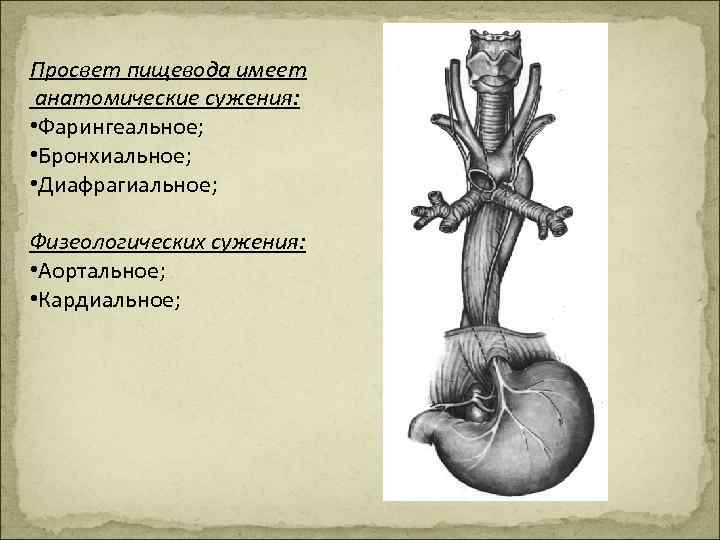 Просвет пищевода имеет анатомические сужения:
•Фарингеальное;
•Бронхиальное;
•Диафрагиальное;

Физеологических сужения:
•Аортальное;
•Кардиальное;